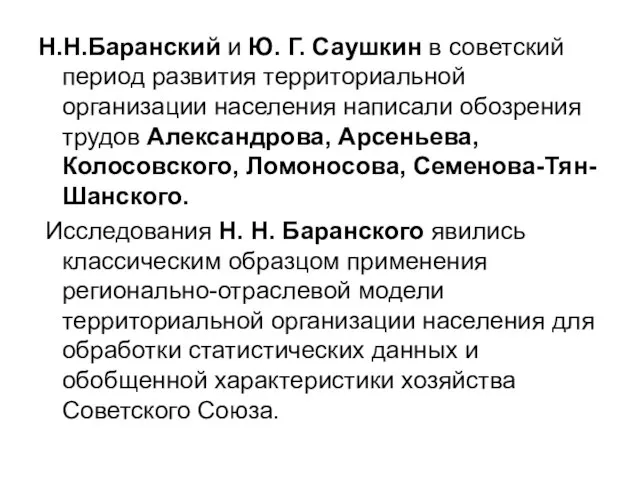 Н.Н.Баранский и Ю. Г. Саушкин в советский период развития территориальной организации населения написали обозрения трудов Александрова, Арсеньева, Колосовского, Ломоносова, Семенова-Тян-Шанского.

Исследования Н. Н. Баранского явились классическим образцом применения регионально-отраслевой модели территориальной организации населения для обработки статистических данных и обобщенной характеристики хозяйства Советского Союза.